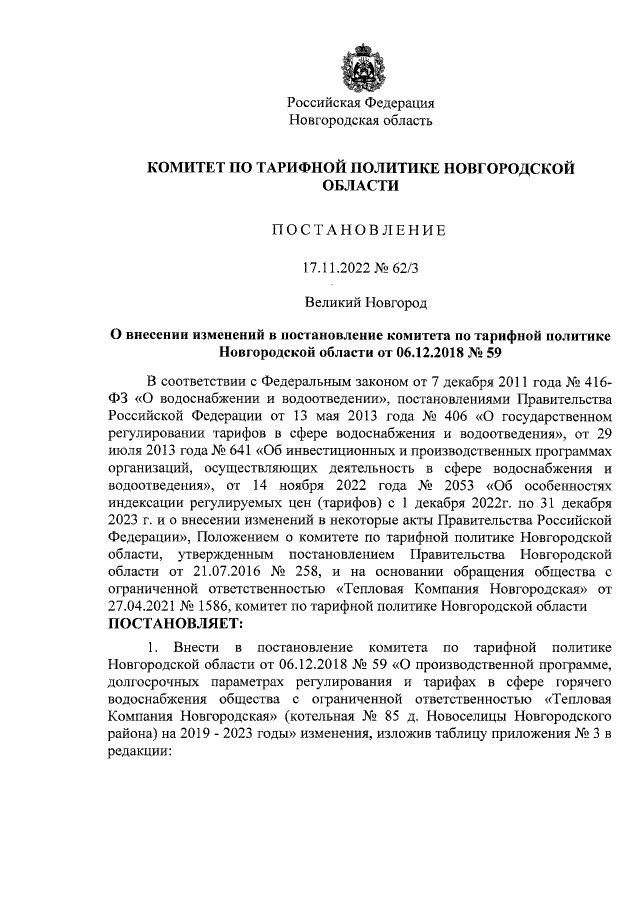 Российская Федерация
Новгородская область

КОМИТЕТ ПО ТАРИФНОЙ ПОЛИТИКЕ НОВГОРОДСКОЙ ОБЛАСТИ

ПОСТАНОВЛЕНИЕ

17.11.2022 № 62/3

Великий Новгород

О внесении изменений в постановление комитета по тарифной политике Новгородской области от 06.12.2018 № 59

В соответствии с Федеральным законом от 7 декабря 2011 года № 416-ФЗ «О водоснабжении и водоотведении», постановлениями Правительства Российской Федерации от 13 мая 2013 года № 406 «О государственном регулировании тарифов в сфере водоснабжения и водоотведения», от 29 июля 2013 года № 641 «Об инвестиционных и производственных программах организаций, осуществляющих деятельность в сфере водоснабжения и водоотведения», от 14 ноября 2022 года № 2053 «Об особенностях индексации регулируемых цен (тарифов) с 1 декабря 2022г. по 31 декабря 2023 г. и о внесении изменений в некоторые акты Правительства Российской Федерации», Положением о комитете по тарифной политике Новгородской области, утвержденным постановлением Правительства Новгородской области от 21.07.2016 № 258, и на основании обращения общества с ограниченной ответственностью «Тепловая Компания Новгородская» от 27.04.2021 № 1586, комитет по тарифной политике Новгородской области
ПОСТАНОВЛЯЕТ:

1. Внести в постановление комитета по тарифной политике Новгородской области от 06.12.2018 № 59 «О производственной программе, долгосрочных параметрах регулирования и тарифах в сфере горячего водоснабжения общества с ограниченной ответственностью «Тепловая Компания Новгородская» (котельная № 85 д. Новоселицы Новгородского района) на 2019 - 2023 годы» изменения, изложив таблицу приложения № 3 в редакции: